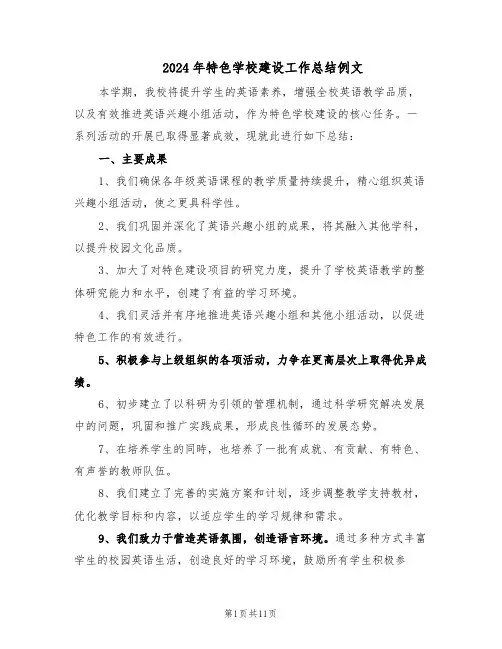 2024年特色学校建设工作总结例文

本学期，我校将提升学生的英语素养，增强全校英语教学品质，以及有效推进英语兴趣小组活动，作为特色学校建设的核心任务。一系列活动的开展已取得显著成效，现就此进行如下总结：

一、主要成果

1、我们确保各年级英语课程的教学质量持续提升，精心组织英语兴趣小组活动，使之更具科学性。

2、我们巩固并深化了英语兴趣小组的成果，将其融入其他学科，以提升校园文化品质。

3、加大了对特色建设项目的研究力度，提升了学校英语教学的整体研究能力和水平，创建了有益的学习环境。

4、我们灵活并有序地推进英语兴趣小组和其他小组活动，以促进特色工作的有效进行。

5、积极参与上级组织的各项活动，力争在更高层次上取得优异成绩。

6、初步建立了以科研为引领的管理机制，通过科学研究解决发展中的问题，巩固和推广实践成果，形成良性循环的发展态势。

7、在培养学生的同时，也培养了一批有成就、有贡献、有特色、有声誉的教师队伍。

8、我们建立了完善的实施方案和计划，逐步调整教学支持教材，优化教学目标和内容，以适应学生的学习规律和需求。

9、我们致力于营造英语氛围，创造语言环境。通过多种方式丰富学生的校园英语生活，创造良好的学习环境，鼓励所有学生积极参

第1页共11页